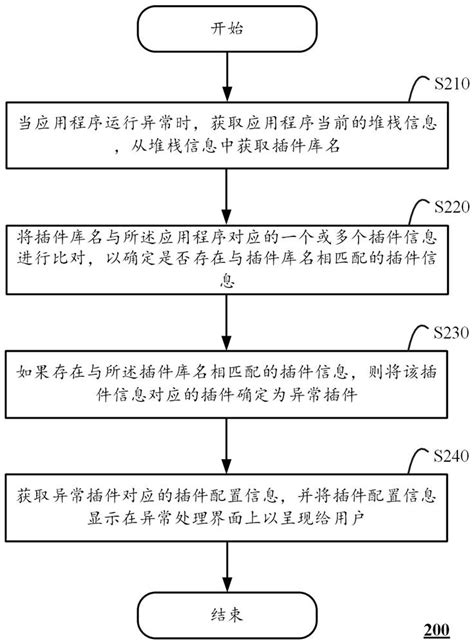 开始

S210

当应用程序运行异常时，获取应用程序当前的堆栈信息，从堆栈信息中获取插件库名

S220

将插件库名与所述应用程序对应的一个或多个插件信息进行比对，以确定是否存在与插件库名相匹配的插件信息

S230

如果存在与所述插件库名相匹配的插件信息，则将该插件信息对应的插件确定为异常插件

S240

获取异常插件对应的插件配置信息，并将插件配置信息显示在异常处理界面上以呈现给用户

结束

200